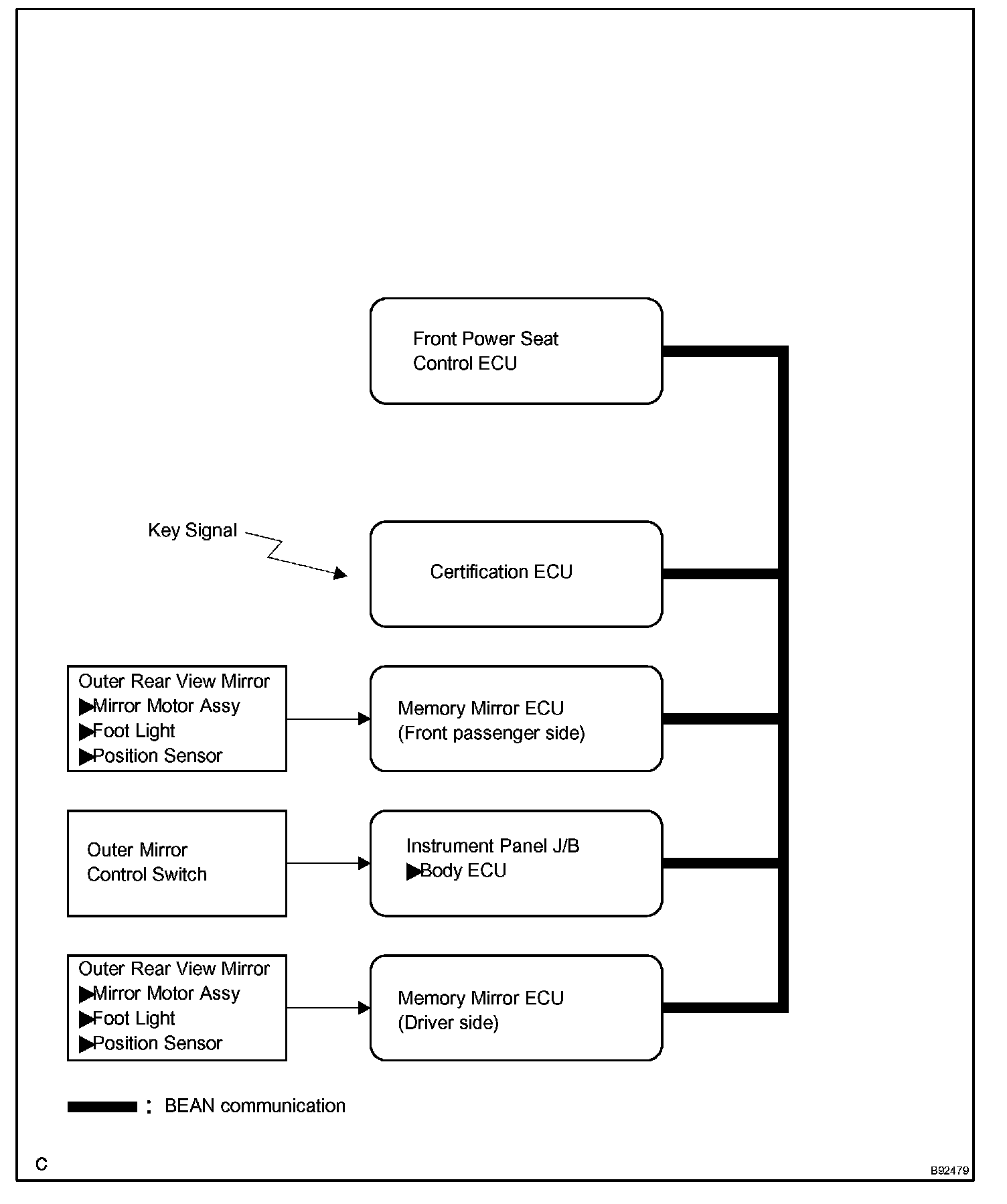 Front Power Seat
Control ECU

Key Signal

Certification ECU

Outer Rear View Mirror
▶Mirror Motor Assy
▶Foot Light
▶Position Sensor

Memory Mirror ECU
(Front passenger side)

Outer Mirror
Control Switch

Instrument Panel J/B
▶Body ECU

Outer Rear View Mirror
▶Mirror Motor Assy
▶Foot Light
▶Position Sensor

Memory Mirror ECU
(Driver side)

: BEAN communication

C

B92479